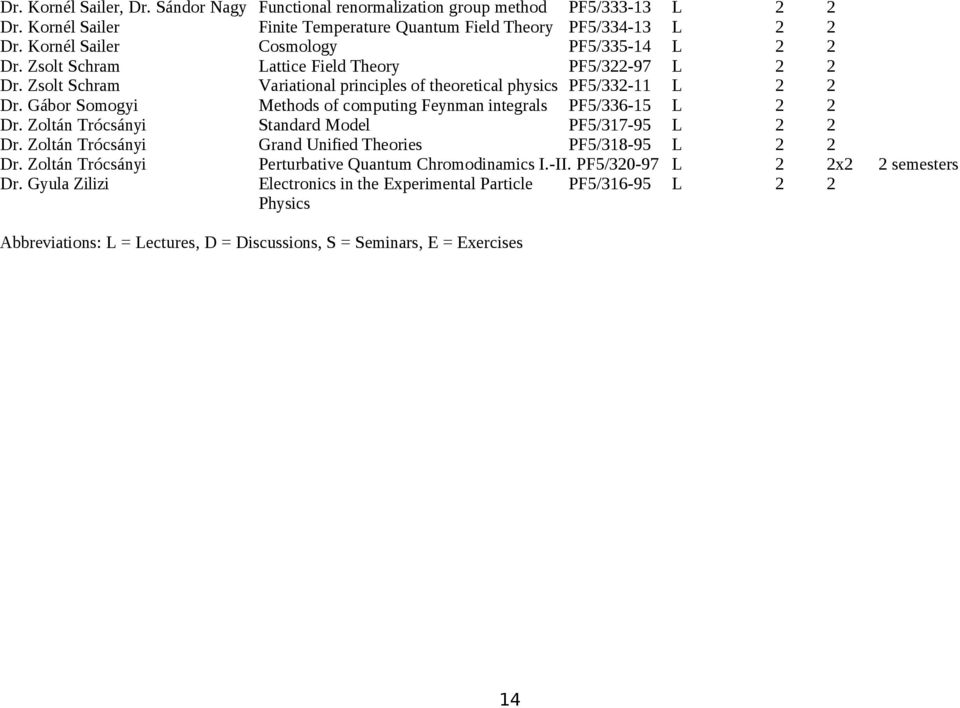 | | | | | | | |
|---|---|---|---|---|---|---|
| Dr. Kornél Sailer, Dr. Sándor Nagy | Functional renormalization group method | PF5/333-13 | L | 2 | 2 | |
| Dr. Kornél Sailer | Finite Temperature Quantum Field Theory | PF5/334-13 | L | 2 | 2 | |
| Dr. Kornél Sailer | Cosmology | PF5/335-14 | L | 2 | 2 | |
| Dr. Zsolt Schram | Lattice Field Theory | PF5/322-97 | L | 2 | 2 | |
| Dr. Zsolt Schram | Variational principles of theoretical physics | PF5/332-11 | L | 2 | 2 | |
| Dr. Gábor Somogyi | Methods of computing Feynman integrals | PF5/336-15 | L | 2 | 2 | |
| Dr. Zoltán Trócsányi | Standard Model | PF5/317-95 | L | 2 | 2 | |
| Dr. Zoltán Trócsányi | Grand Unified Theories | PF5/318-95 | L | 2 | 2 | |
| Dr. Zoltán Trócsányi | Perturbative Quantum Chromodinamics I.-II. | PF5/320-97 | L | 2 | 2x2 | 2 semesters |
| Dr. Gyula Zilizi | Electronics in the Experimental Particle Physics | PF5/316-95 | L | 2 | 2 | |

Abbreviations: L = Lectures, D = Discussions, S = Seminars, E = Exercises

14